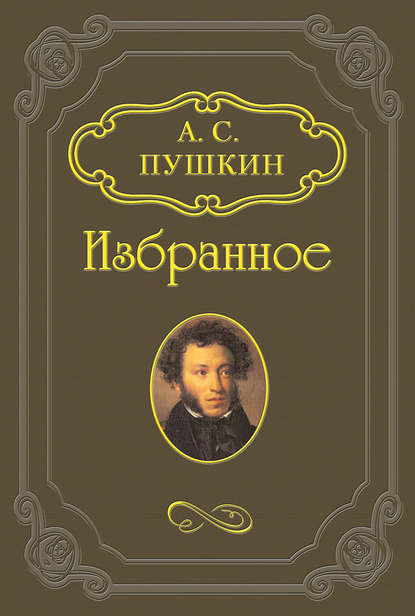 А. С.
ПУШКИН

Избранное